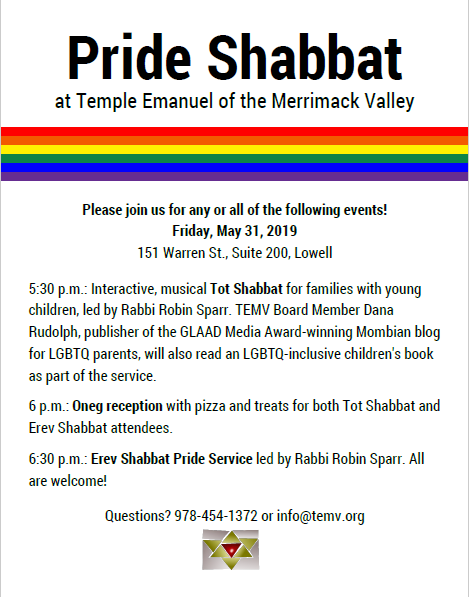 Pride Shabbat
at Temple Emanuel of the Merrimack Valley

Please join us for any or all of the following events!
Friday, May 31, 2019
151 Warren St., Suite 200, Lowell

5:30 p.m.: Interactive, musical Tot Shabbat for families with young children, led by Rabbi Robin Sparr. TEMV Board Member Dana Rudolph, publisher of the GLAAD Media Award-winning Mombian blog for LGBTQ parents, will also read an LGBTQ-inclusive children's book as part of the service.

6 p.m.: Oneg reception with pizza and treats for both Tot Shabbat and Erev Shabbat attendees.

6:30 p.m.: Erev Shabbat Pride Service led by Rabbi Robin Sparr. All are welcome!

Questions? 978-454-1372 or info@temv.org